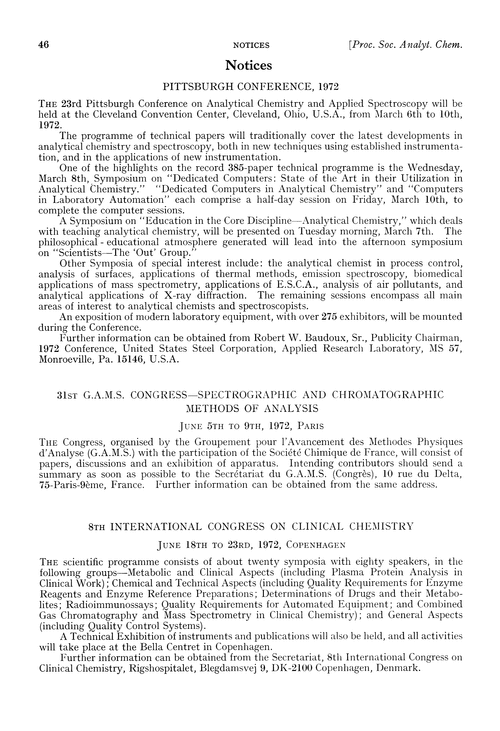 46 NOTICES [Proc. Soc. Analyt. Chem.

Notices

PITTSBURGH CONFERENCE, 1972

THE 23rd Pittsburgh Conference on Analytical Chemistry and Applied Spectroscopy will be held at the Cleveland Convention Center, Cleveland, Ohio, U.S.A., from March 6th to 10th, 1972.

The programme of technical papers will traditionally cover the latest developments in analytical chemistry and spectroscopy, both in new techniques using established instrumentation, and in the applications of new instrumentation.

One of the highlights on the record 385-paper technical programme is the Wednesday, March 8th, Symposium on "Dedicated Computers: State of the Art in their Utilization in Analytical Chemistry." "Dedicated Computers in Analytical Chemistry" and "Computers in Laboratory Automation" each comprise a half-day session on Friday, March 10th, to complete the computer sessions.

A Symposium on "Education in the Core Discipline—Analytical Chemistry," which deals with teaching analytical chemistry, will be presented on Tuesday morning, March 7th. The philosophical - educational atmosphere generated will lead into the afternoon symposium on "Scientists—The 'Out' Group."

Other Symposia of special interest include: the analytical chemist in process control, analysis of surfaces, applications of thermal methods, emission spectroscopy, biomedical applications of mass spectrometry, applications of E.S.C.A., analysis of air pollutants, and analytical applications of X-ray diffraction. The remaining sessions encompass all main areas of interest to analytical chemists and spectroscopists.

An exposition of modern laboratory equipment, with over 275 exhibitors, will be mounted during the Conference.

Further information can be obtained from Robert W. Baudoux, Sr., Publicity Chairman, 1972 Conference, United States Steel Corporation, Applied Research Laboratory, MS 57, Monroeville, Pa. 15146, U.S.A.

31ST G.A.M.S. CONGRESS—SPECTROGRAPHIC AND CHROMATOGRAPHIC METHODS OF ANALYSIS

JUNE 5TH TO 9TH, 1972, PARIS

THE Congress, organised by the Groupement pour l'Avancement des Methodes Physiques d'Analyse (G.A.M.S.) with the participation of the Société Chimique de France, will consist of papers, discussions and an exhibition of apparatus. Intending contributors should send a summary as soon as possible to the Secrétariat du G.A.M.S. (Congrès), 10 rue du Delta, 75-Paris-9ème, France. Further information can be obtained from the same address.

8TH INTERNATIONAL CONGRESS ON CLINICAL CHEMISTRY

JUNE 18TH TO 23RD, 1972, COPENHAGEN

THE scientific programme consists of about twenty symposia with eighty speakers, in the following groups—Metabolic and Clinical Aspects (including Plasma Protein Analysis in Clinical Work); Chemical and Technical Aspects (including Quality Requirements for Enzyme Reagents and Enzyme Reference Preparations; Determinations of Drugs and their Metabolites; Radioimmunossays; Quality Requirements for Automated Equipment; and Combined Gas Chromatography and Mass Spectrometry in Clinical Chemistry); and General Aspects (including Quality Control Systems).

A Technical Exhibition of instruments and publications will also be held, and all activities will take place at the Bella Centret in Copenhagen.

Further information can be obtained from the Secretariat, 8th International Congress on Clinical Chemistry, Rigshospitalet, Blegdamsvej 9, DK-2100 Copenhagen, Denmark.